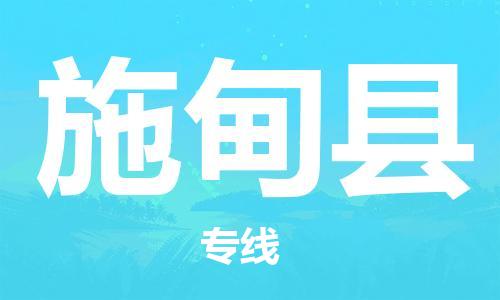 施甸县

专线